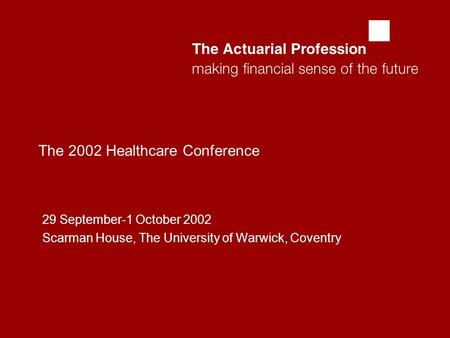 The Actuarial Profession
making financial sense of the future

The 2002 Healthcare Conference

29 September-1 October 2002
Scarman House, The University of Warwick, Coventry